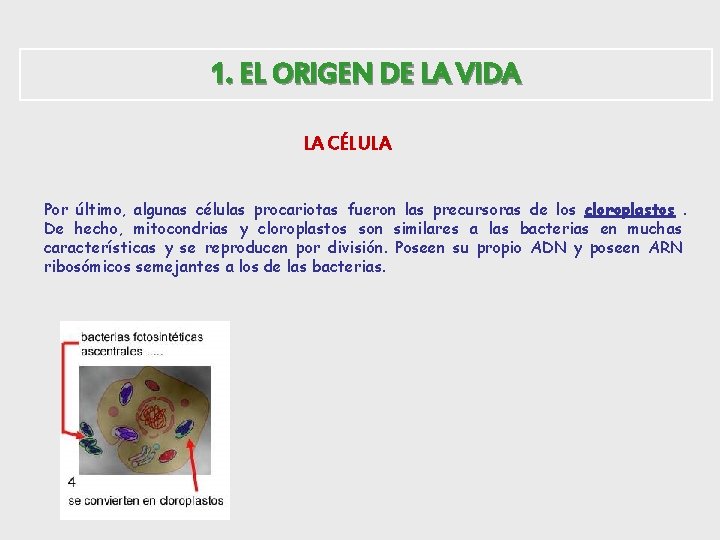 1. EL ORIGEN DE LA VIDA

LA CÉLULA

Por último, algunas células procariotas fueron las precursoras de los cloroplastos . De hecho, mitocondrias y cloroplastos son similares a las bacterias en muchas características y se reproducen por división. Poseen su propio ADN y poseen ARN ribosómicos semejantes a los de las bacterias.

bacterias fotosintéticas ascentrales .....

4

se convierten en cloroplastos